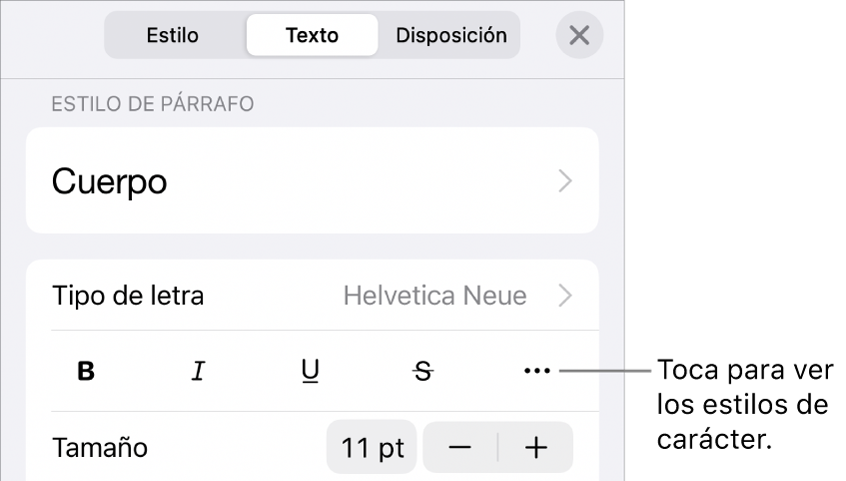 Estilo Texto Disposición

ESTILO DE PÁRRAFO

Cuerpo

Tipo de letra Helvetica Neue

B I U S •••

Tamaño 11 pt − +

Toca para ver los estilos de carácter.